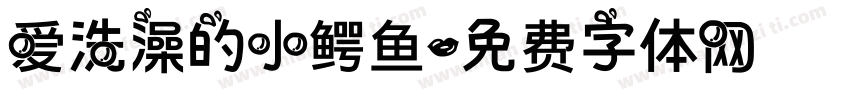 爱洗澡的小鳄鱼-免费字体网